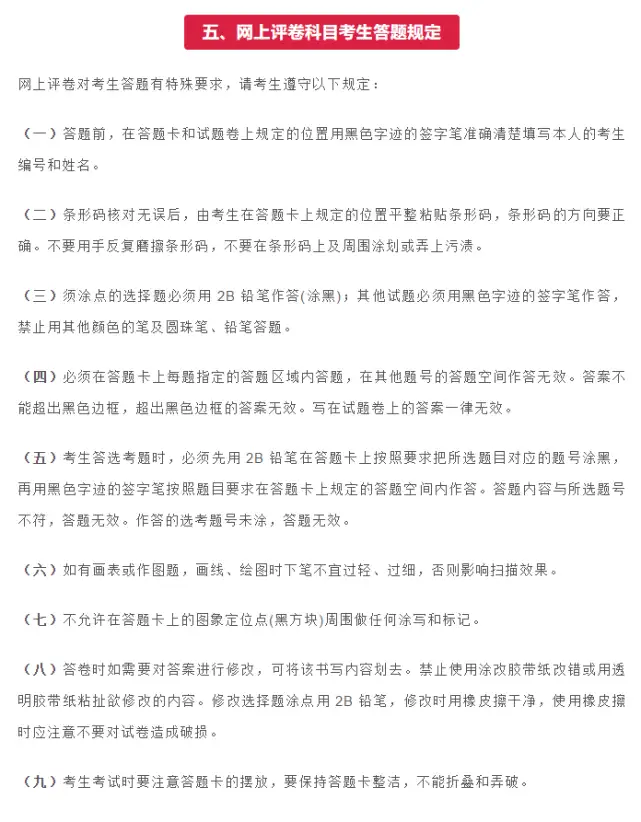 五、网上评卷科目考生答题规定

网上评卷对考生答题有特殊要求，请考生遵守以下规定：

（一）答题前，在答题卡和试题卷上规定的位置用黑色字迹的签字笔准确清楚填写本人的考生编号和姓名。

（二）条形码核对无误后，由考生在答题卡上规定的位置平整粘贴条形码，条形码的方向要正确。不要用手反复磨擦条形码，不要在条形码上及周围涂划或弄上污渍。

（三）须涂点的选择题必须用2B铅笔作答(涂黑)；其他试题必须用黑色字迹的签字笔作答，禁止用其他颜色的笔及圆珠笔、铅笔答题。

（四）必须在答题卡上每题指定的答题区域内答题，在其他题号的答题空间作答无效。答案不能超出黑色边框，超出黑色边框的答案无效。写在试题卷上的答案一律无效。

（五）考生答选考题时，必须先用2B铅笔在答题卡上按照要求把所选题目对应的题号涂黑，再用黑色字迹的签字笔按照题目要求在答题卡上规定的答题空间内作答。答题内容与所选题号不符，答题无效。作答的选考题号未涂，答题无效。

（六）如有画表或作图题，画线、绘图时下笔不宜过轻、过细，否则影响扫描效果。

（七）不允许在答题卡上的图象定位点(黑方块)周围做任何涂写和标记。

（八）答卷时如需要对答案进行修改，可将该书写内容划去。禁止使用涂改胶带纸改错或用透明胶带纸粘扯欲修改的内容。修改选择题涂点用2B铅笔，修改时用橡皮擦干净，使用橡皮擦时应注意不要对试卷造成破损。

（九）考生考试时要注意答题卡的摆放，要保持答题卡整洁，不能折叠和弄破。